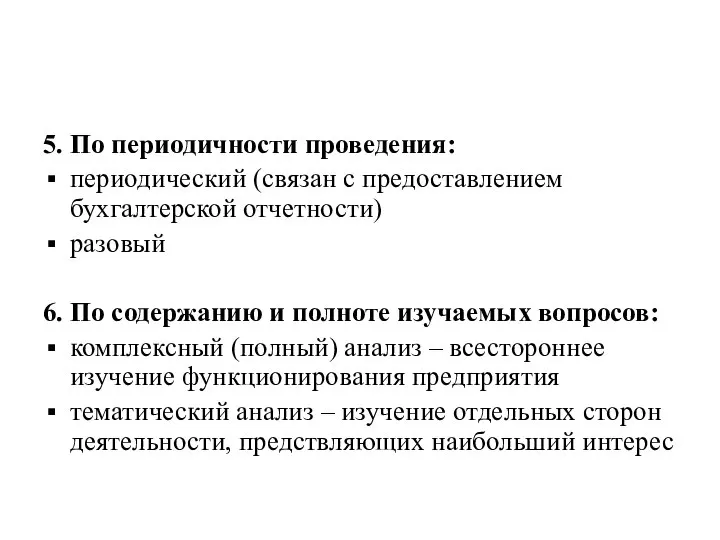 5. По периодичности проведения:
▪ периодический (связан с предоставлением бухгалтерской отчетности)
▪ разовый

6. По содержанию и полноте изучаемых вопросов:
▪ комплексный (полный) анализ – всестороннее изучение функционирования предприятия
▪ тематический анализ – изучение отдельных сторон деятельности, предствляющих наибольший интерес